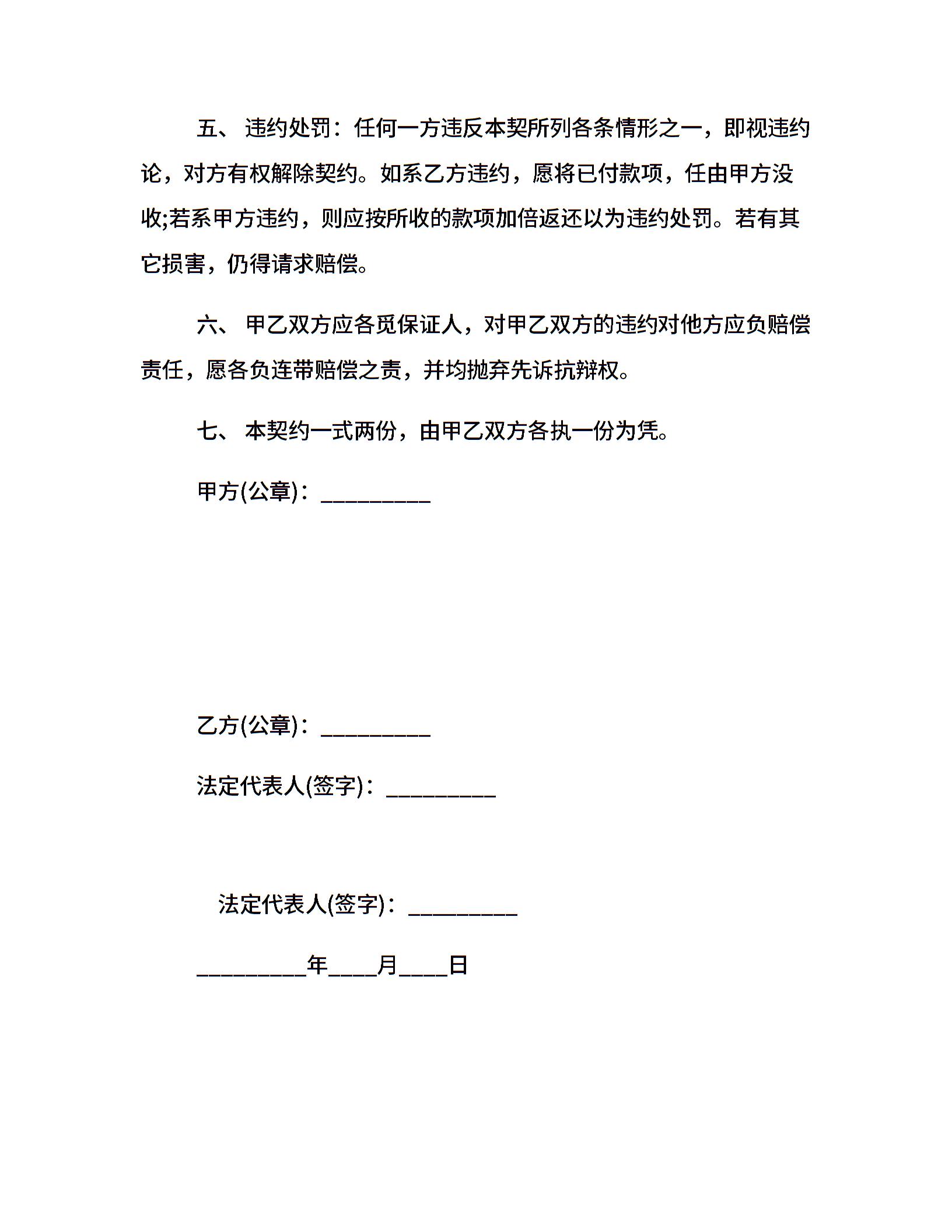 五、 违约处罚：任何一方违反本契所列各条情形之一，即视违约论，对方有权解除契约。如系乙方违约，愿将已付款项，任由甲方没收;若系甲方违约，则应按所收的款项加倍返还以为违约处罚。若有其它损害，仍得请求赔偿。

六、 甲乙双方应各觅保证人，对甲乙双方的违约对他方应负赔偿责任，愿各负连带赔偿之责，并均抛弃先诉抗辩权。

七、 本契约一式两份，由甲乙双方各执一份为凭。

甲方(公章)：_________

乙方(公章)：_________

法定代表人(签字)：_________

法定代表人(签字)：_________

_________年____月____日